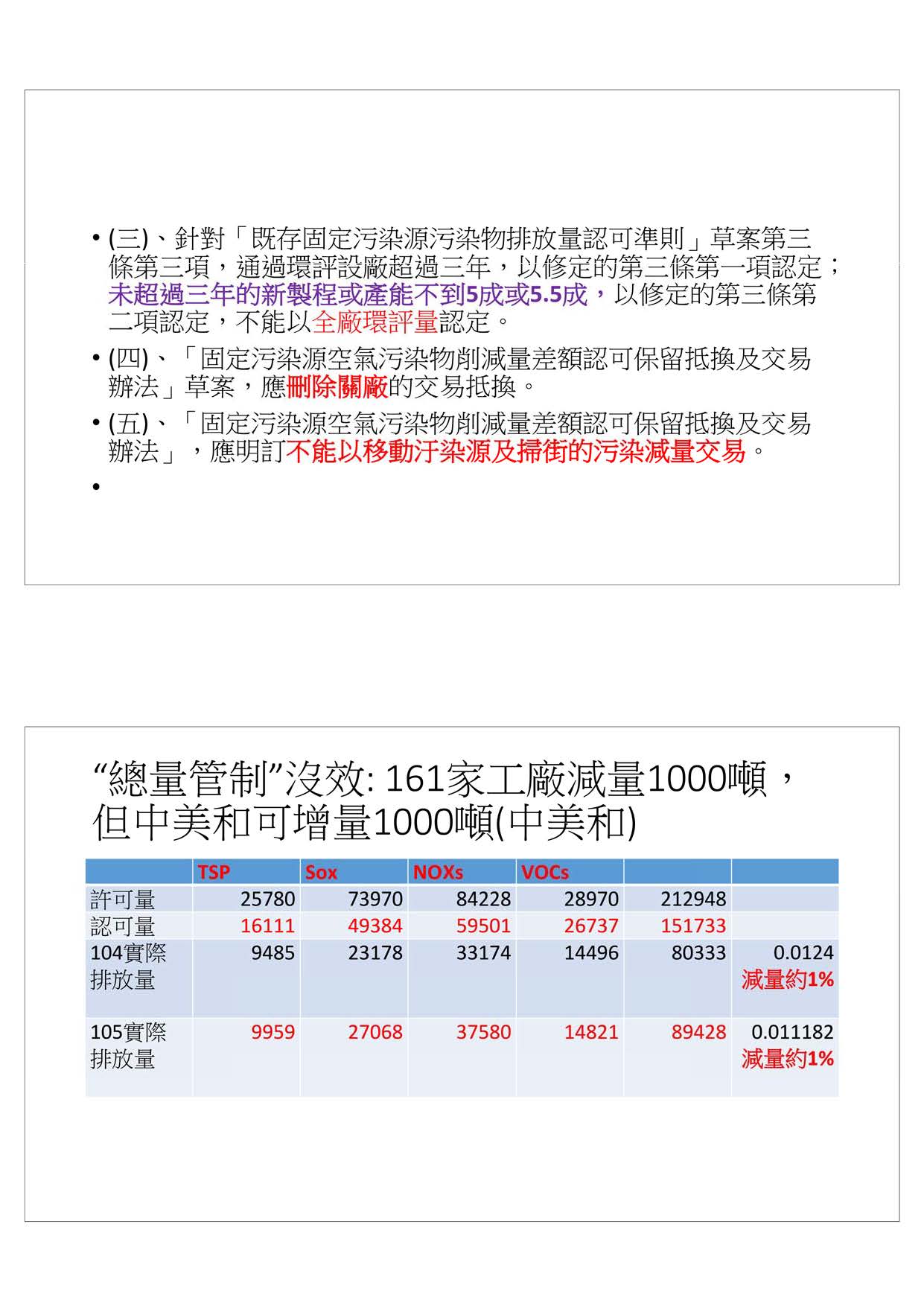 • (三)、針對「既存固定污染源污染物排放量認可準則」草案第三條第三項，通過環評設廠超過三年，以修定的第三條第一項認定；未超過三年的新製程或產能不到5成或5.5成，以修定的第三條第二項認定，不能以全廠環評量認定。

• (四)、「固定污染源空氣污染物削減量差額認可保留抵換及交易辦法」草案，應刪除關廠的交易抵換。

• (五)、「固定污染源空氣污染物削減量差額認可保留抵換及交易辦法」，應明訂不能以移動汙染源及掃街的污染減量交易。

•

“總量管制”沒效: 161家工廠減量1000噸，但中美和可增量1000噸(中美和)

| | TSP | Sox | NOXs | VOCs | | |
|---|---|---|---|---|---|---|
| 許可量 | 25780 | 73970 | 84228 | 28970 | 212948 | |
| 認可量 | 16111 | 49384 | 59501 | 26737 | 151733 | |
| 104實際排放量 | 9485 | 23178 | 33174 | 14496 | 80333 | 0.0124 減量約1% |
| 105實際排放量 | 9959 | 27068 | 37580 | 14821 | 89428 | 0.011182 減量約1% |